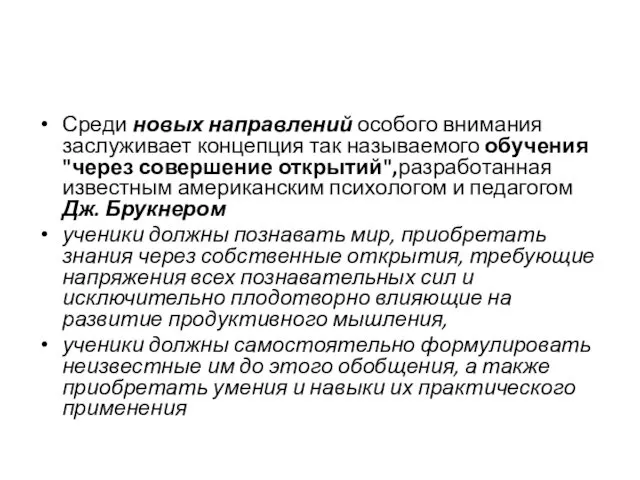 • Среди новых направлений особого внимания заслуживает концепция так называемого обучения "через совершение открытий",разработанная известным американским психологом и педагогом Дж. Брукнером

• ученики должны познавать мир, приобретать знания через собственные открытия, требующие напряжения всех познавательных сил и исключительно плодотворно влияющие на развитие продуктивного мышления,

• ученики должны самостоятельно формулировать неизвестные им до этого обобщения, а также приобретать умения и навыки их практического применения